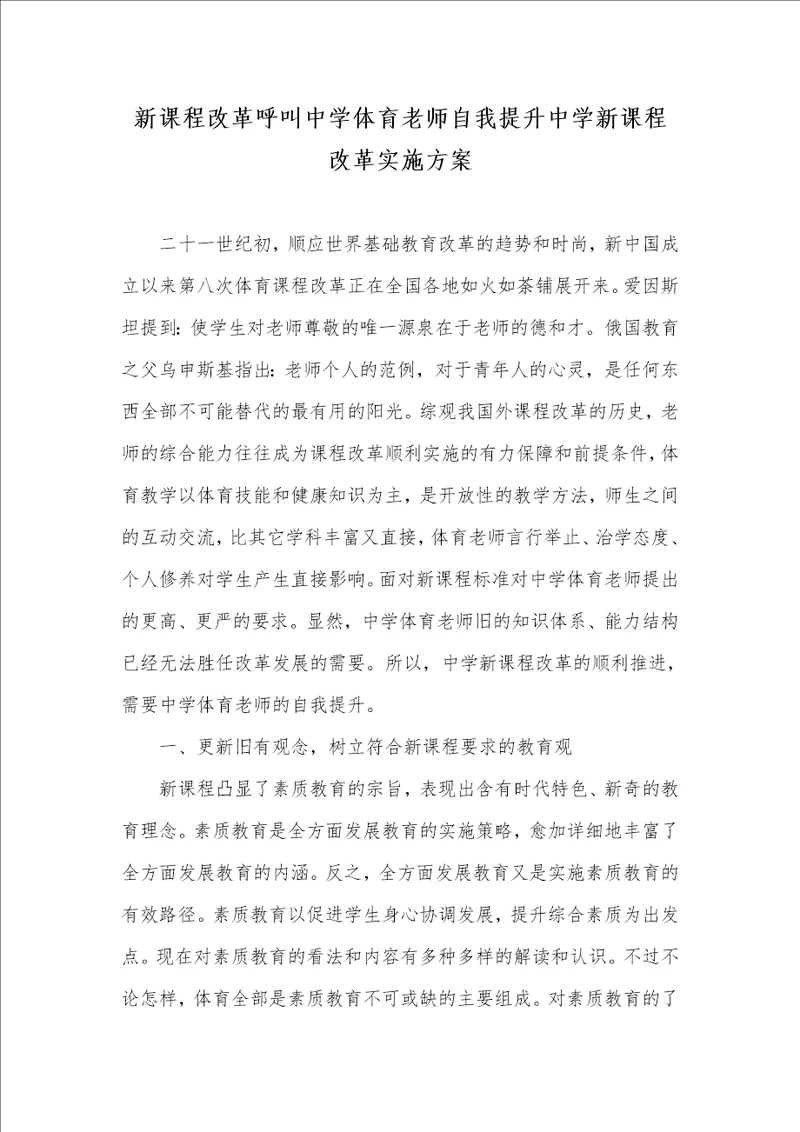 新课程改革呼叫中学体育老师自我提升中学新课程改革实施方案

二十一世纪初，顺应世界基础教育改革的趋势和时尚，新中国成立以来第八次体育课程改革正在全国各地如火如荼铺展开来。爱因斯坦提到：使学生对老师尊敬的唯一源泉在于老师的德和才。俄国教育之父乌申斯基指出：老师个人的范例，对于青年人的心灵，是任何东西全部不可能替代的最有用的阳光。综观我国外课程改革的历史，老师的综合能力往往成为课程改革顺利实施的有力保障和前提条件，体育教学以体育技能和健康知识为主，是开放性的教学方法，师生之间的互动交流，比其它学科丰富又直接，体育老师言行举止、治学态度、个人修养对学生产生直接影响。面对新课程标准对中学体育老师提出的更高、更严的要求。显然，中学体育老师旧的知识体系、能力结构已经无法胜任改革发展的需要。所以，中学新课程改革的顺利推进，需要中学体育老师的自我提升。

一、更新旧有观念，树立符合新课程要求的教育观

新课程凸显了素质教育的宗旨，表现出含有时代特色、新奇的教育理念。素质教育是全方面发展教育的实施策略，愈加详细地丰富了全方面发展教育的内涵。反之，全方面发展教育又是实施素质教育的有效路径。素质教育以促进学生身心协调发展，提升综合素质为出发点。现在对素质教育的看法和内容有多种多样的解读和认识。不过不论怎样，体育全部是素质教育不可或缺的主要组成。对素质教育的了